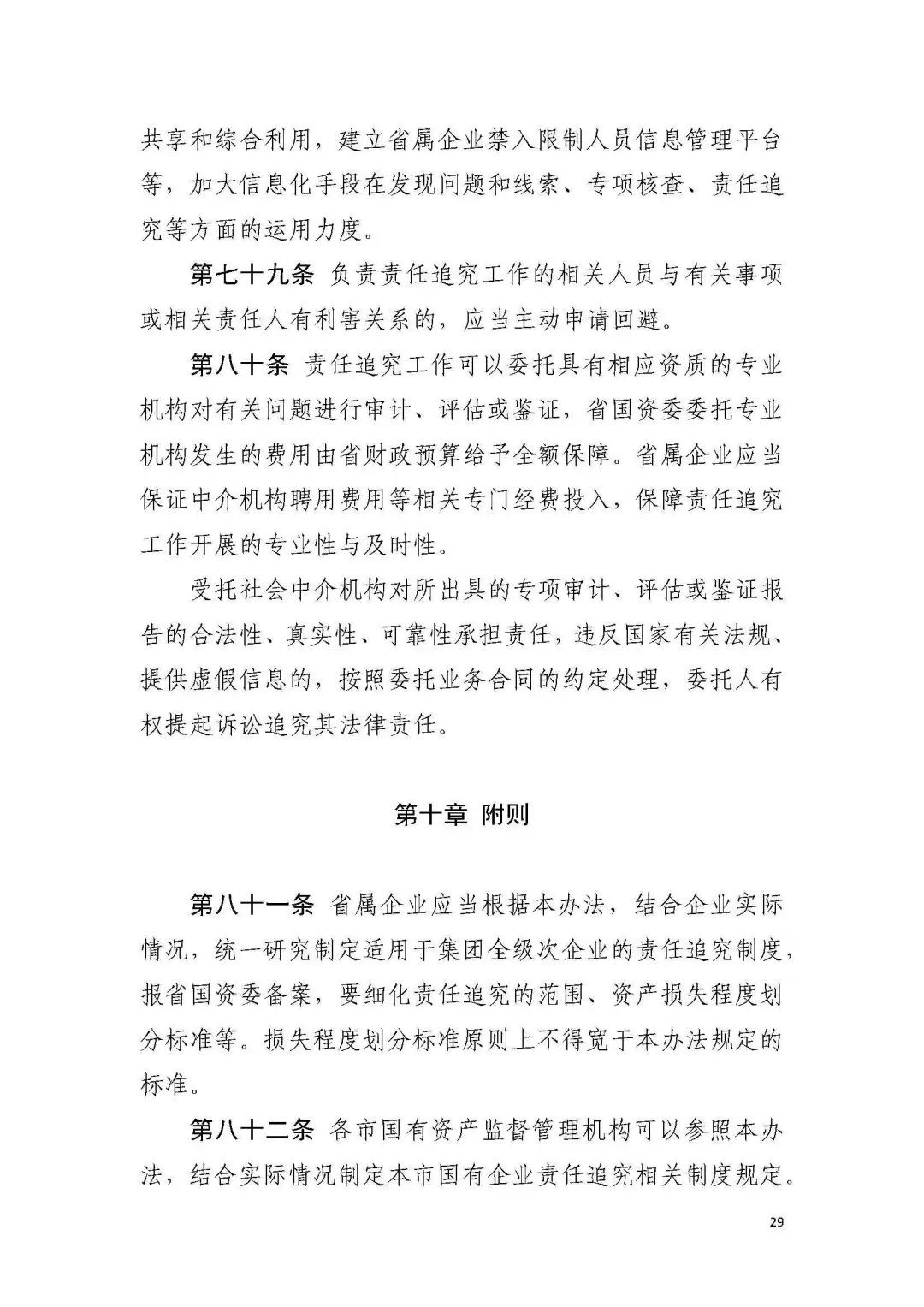 共享和综合利用，建立省属企业禁入限制人员信息管理平台等，加大信息化手段在发现问题和线索、专项核查、责任追究等方面的运用力度。

第七十九条 负责责任追究工作的相关人员与有关事项或相关责任人有利害关系的，应当主动申请回避。

第八十条 责任追究工作可以委托具有相应资质的专业机构对有关问题进行审计、评估或鉴证，省国资委委托专业机构发生的费用由省财政预算给予全额保障。省属企业应当保证中介机构聘用费用等相关专门经费投入，保障责任追究工作开展的专业性与及时性。

受托社会中介机构对所出具的专项审计、评估或鉴证报告的合法性、真实性、可靠性承担责任，违反国家有关法规、提供虚假信息的，按照委托业务合同的约定处理，委托人有权提起诉讼追究其法律责任。

第十章 附则

第八十一条 省属企业应当根据本办法，结合企业实际情况，统一研究制定适用于集团全级次企业的责任追究制度，报省国资委备案，要细化责任追究的范围、资产损失程度划分标准等。损失程度划分标准原则上不得宽于本办法规定的标准。

第八十二条 各市国有资产监督管理机构可以参照本办法，结合实际情况制定本市国有企业责任追究相关制度规定。

29